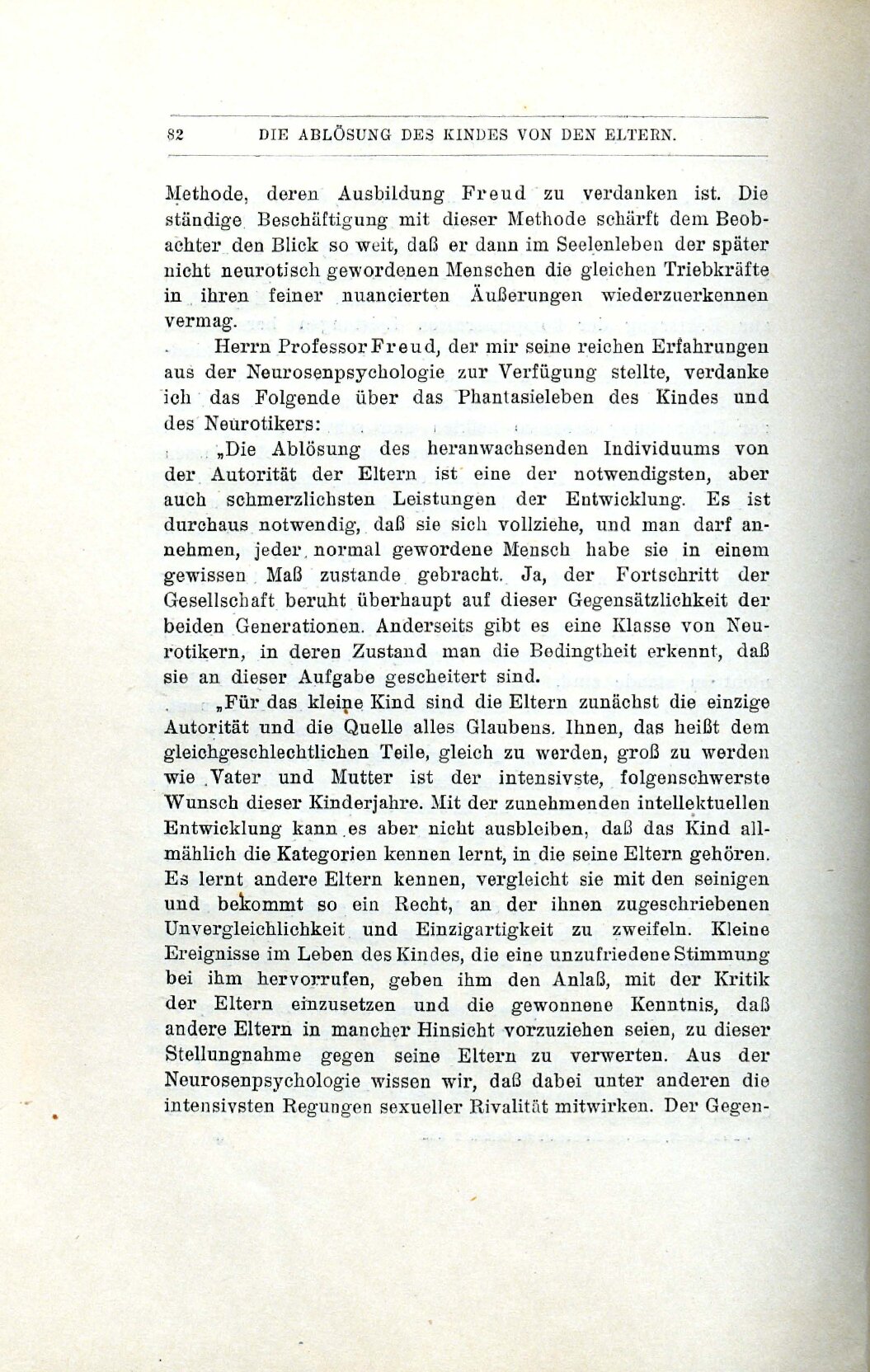 82 DIE ABLÖSUNG DES KINDES VON DEN ELTERN.

Methode, deren Ausbildung Freud zu verdanken ist. Die ständige Beschäftigung mit dieser Methode schärft dem Beobachter den Blick so weit, daß er dann im Seelenleben der später nicht neurotisch gewordenen Menschen die gleichen Triebkräfte in ihren feiner nuancierten Äußerungen wiederzuerkennen vermag.

Herrn Professor Freud, der mir seine reichen Erfahrungen aus der Neurosenpsychologie zur Verfügung stellte, verdanke ich das Folgende über das Phantasieleben des Kindes und des Neurotikers:

„Die Ablösung des heranwachsenden Individuums von der Autorität der Eltern ist eine der notwendigsten, aber auch schmerzlichsten Leistungen der Entwicklung. Es ist durchaus notwendig, daß sie sich vollziehe, und man darf annehmen, jeder normal gewordene Mensch habe sie in einem gewissen Maß zustande gebracht. Ja, der Fortschritt der Gesellschaft beruht überhaupt auf dieser Gegensätzlichkeit der beiden Generationen. Anderseits gibt es eine Klasse von Neurotikern, in deren Zustand man die Bedingtheit erkennt, daß sie an dieser Aufgabe gescheitert sind.

„Für das kleine Kind sind die Eltern zunächst die einzige Autorität und die Quelle alles Glaubens. Ihnen, das heißt dem gleichgeschlechtlichen Teile, gleich zu werden, groß zu werden wie Vater und Mutter ist der intensivste, folgenschwerste Wunsch dieser Kinderjahre. Mit der zunehmenden intellektuellen Entwicklung kann es aber nicht ausbleiben, daß das Kind allmählich die Kategorien kennen lernt, in die seine Eltern gehören. Es lernt andere Eltern kennen, vergleicht sie mit den seinigen und bekommt so ein Recht, an der ihnen zugeschriebenen Unvergleichlichkeit und Einzigartigkeit zu zweifeln. Kleine Ereignisse im Leben des Kindes, die eine unzufriedene Stimmung bei ihm hervorrufen, geben ihm den Anlaß, mit der Kritik der Eltern einzusetzen und die gewonnene Kenntnis, daß andere Eltern in mancher Hinsicht vorzuziehen seien, zu dieser Stellungnahme gegen seine Eltern zu verwerten. Aus der Neurosenpsychologie wissen wir, daß dabei unter anderen die intensivsten Regungen sexueller Rivalität mitwirken. Der Gegen-